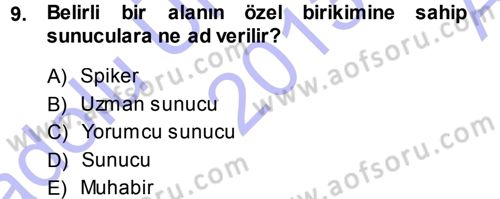 9. Belirli bir alanın özel birikimine sahip sunuculara ne ad verilir?

A) Spiker
B) Uzman sunucu
C) Yorumcu sunucu
D) Sunucu
E) Muhabir

www.aofsoru.com
www.aofsoru.com
www.aofsoru.com
www.aofsoru.com
2013